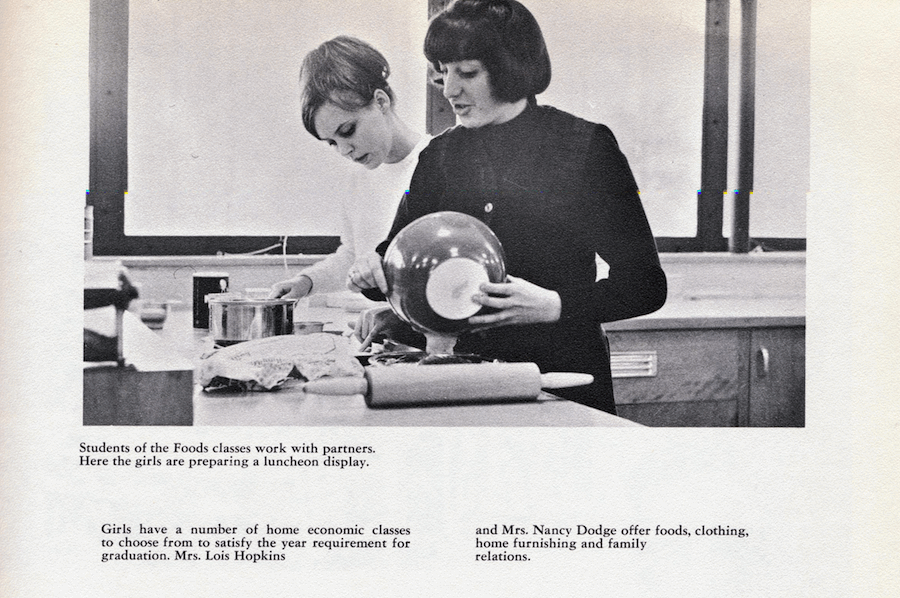 Students of the Foods classes work with partners. Here the girls are preparing a luncheon display.

Girls have a number of home economic classes to choose from to satisfy the year requirement for graduation. Mrs. Lois Hopkins

and Mrs. Nancy Dodge offer foods, clothing, home furnishing and family relations.